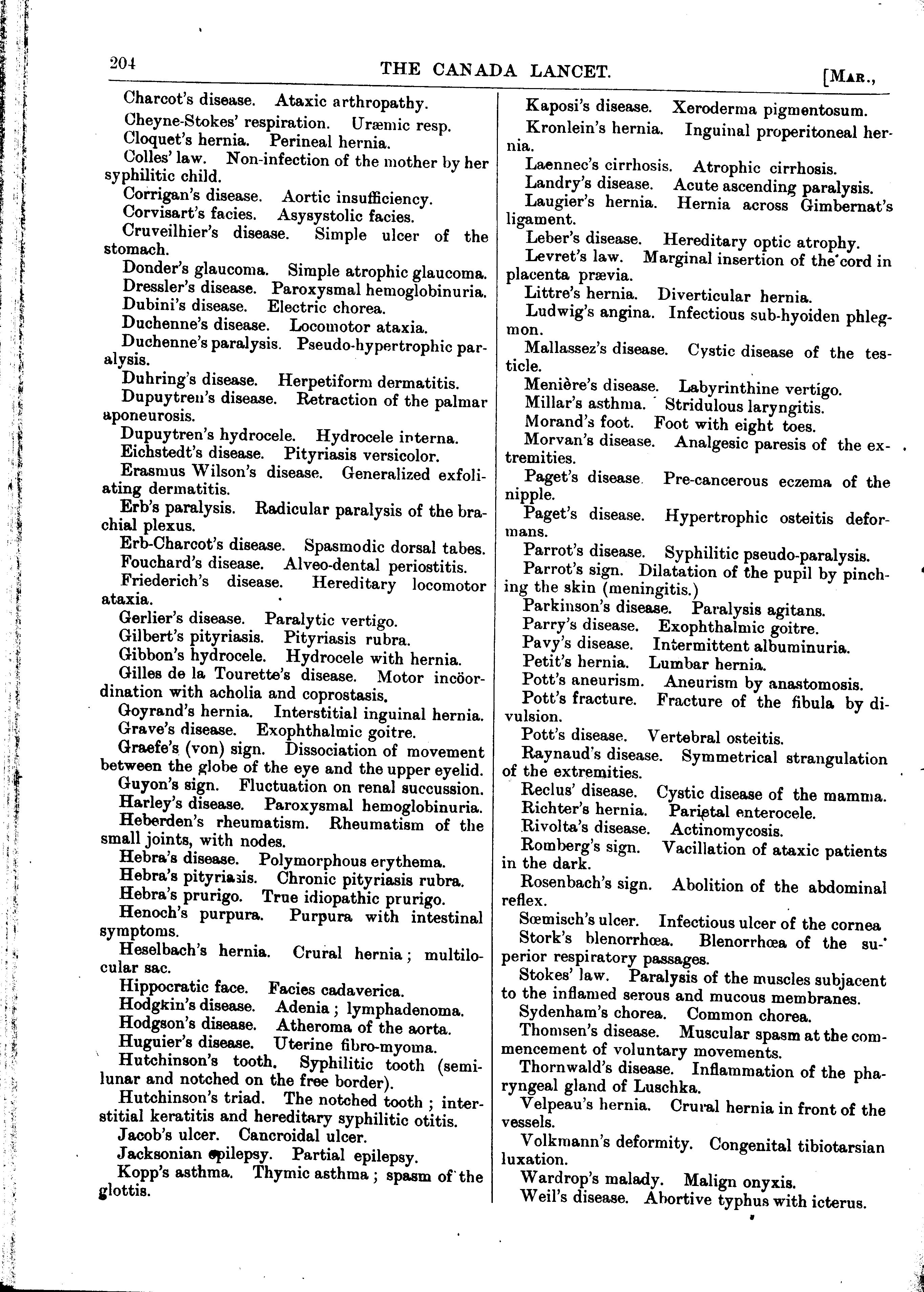 204 THE CANADA LANCET. [MAR.,

Charcot's disease. Ataxic arthropathy.

Cheyne-Stokes' respiration. Uræmic resp.

Cloquet's hernia. Perineal hernia.

Colles' law. Non-infection of the mother by her syphilitic child.

Corrigan's disease. Aortic insufficiency.

Corvisart's facies. Asysystolic facies.

Cruveilhier's disease. Simple ulcer of the stomach.

Donder's glaucoma. Simple atrophic glaucoma.

Dressler's disease. Paroxysmal hemoglobinuria.

Dubini's disease. Electric chorea.

Duchenne's disease. Locomotor ataxia.

Duchenne's paralysis. Pseudo-hypertrophic paralysis.

Duhring's disease. Herpetiform dermatitis.

Dupuytren's disease. Retraction of the palmar aponeurosis.

Dupuytren's hydrocele. Hydrocele interna.

Eichstedt's disease. Pityriasis versicolor.

Erasmus Wilson's disease. Generalized exfoliating dermatitis.

Erb's paralysis. Radicular paralysis of the brachial plexus.

Erb-Charcot's disease. Spasmodic dorsal tabes.

Fouchard's disease. Alveo-dental periostitis.

Friederich's disease. Hereditary locomotor ataxia.

Gerlier's disease. Paralytic vertigo.

Gilbert's pityriasis. Pityriasis rubra.

Gibbon's hydrocele. Hydrocele with hernia.

Gilles de la Tourette's disease. Motor incöordination with acholia and coprostasis.

Goyrand's hernia. Interstitial inguinal hernia.

Grave's disease. Exophthalmic goitre.

Graefe's (von) sign. Dissociation of movement between the globe of the eye and the upper eyelid.

Guyon's sign. Fluctuation on renal succussion.

Harley's disease. Paroxysmal hemoglobinuria.

Heberden's rheumatism. Rheumatism of the small joints, with nodes.

Hebra's disease. Polymorphous erythema.

Hebra's pityriasis. Chronic pityriasis rubra.

Hebra's prurigo. True idiopathic prurigo.

Henoch's purpura. Purpura with intestinal symptoms.

Heselbach's hernia. Crural hernia; multilocular sac.

Hippocratic face. Facies cadaverica.

Hodgkin's disease. Adenia; lymphadenoma.

Hodgson's disease. Atheroma of the aorta.

Huguier's disease. Uterine fibro-myoma.

Hutchinson's tooth. Syphilitic tooth (semilunar and notched on the free border).

Hutchinson's triad. The notched tooth; interstitial keratitis and hereditary syphilitic otitis.

Jacob's ulcer. Cancroidal ulcer.

Jacksonian epilepsy. Partial epilepsy.

Kopp's asthma. Thymic asthma; spasm of the glottis.

Kaposi's disease. Xeroderma pigmentosum.

Kronlein's hernia. Inguinal properitoneal hernia.

Laennec's cirrhosis. Atrophic cirrhosis.

Landry's disease. Acute ascending paralysis.

Laugier's hernia. Hernia across Gimbernat's ligament.

Leber's disease. Hereditary optic atrophy.

Levret's law. Marginal insertion of the cord in placenta prævia.

Littre's hernia. Diverticular hernia.

Ludwig's angina. Infectious sub-hyoiden phlegmon.

Mallassez's disease. Cystic disease of the testicle.

Menière's disease. Labyrinthine vertigo.

Millar's asthma. Stridulous laryngitis.

Morand's foot. Foot with eight toes.

Morvan's disease. Analgesic paresis of the extremities.

Paget's disease. Pre-cancerous eczema of the nipple.

Paget's disease. Hypertrophic osteitis deformans.

Parrot's disease. Syphilitic pseudo-paralysis.

Parrot's sign. Dilatation of the pupil by pinching the skin (meningitis.)

Parkinson's disease. Paralysis agitans.

Parry's disease. Exophthalmic goitre.

Pavy's disease. Intermittent albuminuria.

Petit's hernia. Lumbar hernia.

Pott's aneurism. Aneurism by anastomosis.

Pott's fracture. Fracture of the fibula by divulsion.

Pott's disease. Vertebral osteitis.

Raynaud's disease. Symmetrical strangulation of the extremities.

Reclus' disease. Cystic disease of the mamma.

Richter's hernia. Parietal enterocele.

Rivolta's disease. Actinomycosis.

Romberg's sign. Vacillation of ataxic patients in the dark.

Rosenbach's sign. Abolition of the abdominal reflex.

Sœmisch's ulcer. Infectious ulcer of the cornea

Stork's blenorrhœa. Blenorrhœa of the superior respiratory passages.

Stokes' law. Paralysis of the muscles subjacent to the inflamed serous and mucous membranes.

Sydenham's chorea. Common chorea.

Thomsen's disease. Muscular spasm at the commencement of voluntary movements.

Thornwald's disease. Inflammation of the pharyngeal gland of Luschka.

Velpeau's hernia. Crural hernia in front of the vessels.

Volkmann's deformity. Congenital tibiotarsian luxation.

Wardrop's malady. Malign onyxis.

Weil's disease. Abortive typhus with icterus.